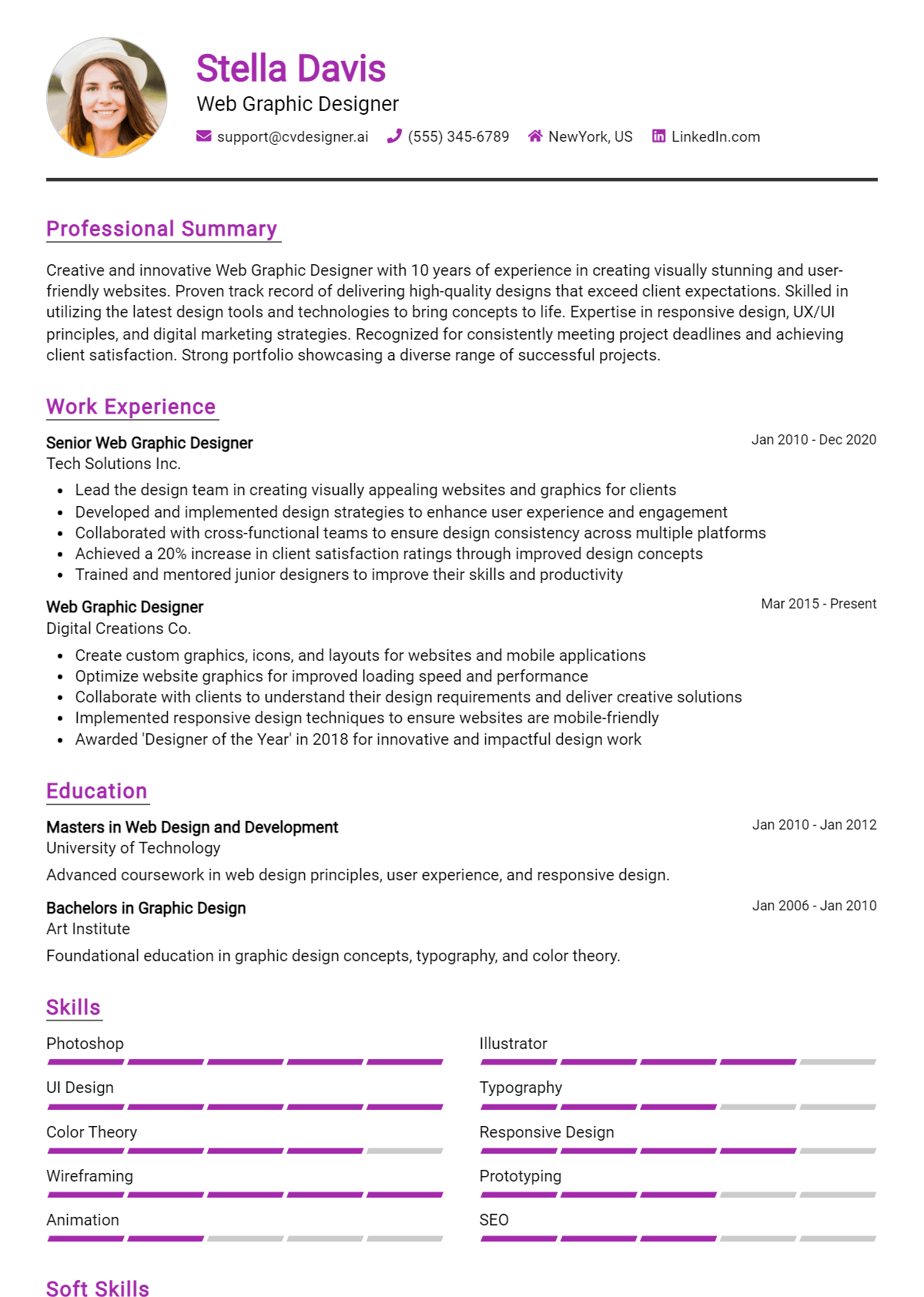 Stella Davis
Web Graphic Designer
support@cvdesigner.ai (555) 345-6789 NewYork, US LinkedIn.com

Professional Summary

Creative and innovative Web Graphic Designer with 10 years of experience in creating visually stunning and user-friendly websites. Proven track record of delivering high-quality designs that exceed client expectations. Skilled in utilizing the latest design tools and technologies to bring concepts to life. Expertise in responsive design, UX/UI principles, and digital marketing strategies. Recognized for consistently meeting project deadlines and achieving client satisfaction. Strong portfolio showcasing a diverse range of successful projects.

Work Experience

Senior Web Graphic Designer
Jan 2010 - Dec 2020
Tech Solutions Inc.
• Lead the design team in creating visually appealing websites and graphics for clients
• Developed and implemented design strategies to enhance user experience and engagement
• Collaborated with cross-functional teams to ensure design consistency across multiple platforms
• Achieved a 20% increase in client satisfaction ratings through improved design concepts
• Trained and mentored junior designers to improve their skills and productivity

Web Graphic Designer
Mar 2015 - Present
Digital Creations Co.
• Create custom graphics, icons, and layouts for websites and mobile applications
• Optimize website graphics for improved loading speed and performance
• Collaborate with clients to understand their design requirements and deliver creative solutions
• Implemented responsive design techniques to ensure websites are mobile-friendly
• Awarded 'Designer of the Year' in 2018 for innovative and impactful design work

Education

Masters in Web Design and Development
Jan 2010 - Jan 2012
University of Technology
Advanced coursework in web design principles, user experience, and responsive design.

Bachelors in Graphic Design
Jan 2006 - Jan 2010
Art Institute
Foundational education in graphic design concepts, typography, and color theory.

Skills

Photoshop
UI Design
Color Theory
Wireframing
Animation

Illustrator
Typography
Responsive Design
Prototyping
SEO

Soft Skills